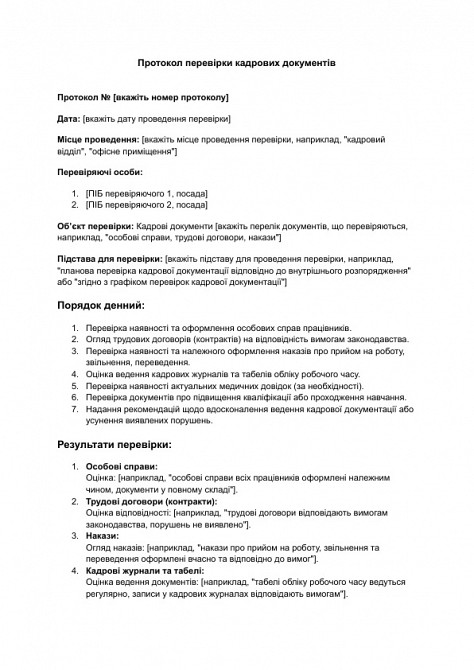 Протокол перевірки кадрових документів

Протокол № [вкажіть номер протоколу]

Дата: [вкажіть дату проведення перевірки]

Місце проведення: [вкажіть місце проведення перевірки, наприклад, "кадровий відділ", "офісне приміщення"]

Перевіряючі особи:

1. [ПІБ перевіряючого 1, посада]
2. [ПІБ перевіряючого 2, посада]

Об'єкт перевірки: Кадрові документи [вкажіть перелік документів, що перевіряються, наприклад, "особові справи, трудові договори, накази"]

Підстава для перевірки: [вкажіть підставу для проведення перевірки, наприклад, "планова перевірка кадрової документації відповідно до внутрішнього розпорядження" або "згідно з графіком перевірок кадрової документації"]

Порядок денний:

1. Перевірка наявності та оформлення особових справ працівників.
2. Огляд трудових договорів (контрактів) на відповідність вимогам законодавства.
3. Перевірка наявності та належного оформлення наказів про прийом на роботу, звільнення, переведення.
4. Оцінка ведення кадрових журналів та табелів обліку робочого часу.
5. Перевірка наявності актуальних медичних довідок (за необхідності).
6. Перевірка документів про підвищення кваліфікації або проходження навчання.
7. Надання рекомендацій щодо вдосконалення ведення кадрової документації або усунення виявлених порушень.

Результати перевірки:

1. Особові справи:
Оцінка: [наприклад, "особові справи всіх працівників оформлені належним чином, документи у повному складі"].
2. Трудові договори (контракти):
Оцінка відповідності: [наприклад, "трудові договори відповідають вимогам законодавства, порушень не виявлено"].
3. Накази:
Огляд наказів: [наприклад, "накази про прийом на роботу, звільнення та переведення оформлені вчасно та відповідно до вимог"].
4. Кадрові журнали та табелі:
Оцінка ведення документів: [наприклад, "табелі обліку робочого часу ведуться регулярно, записи у кадрових журналах відповідають вимогам"].